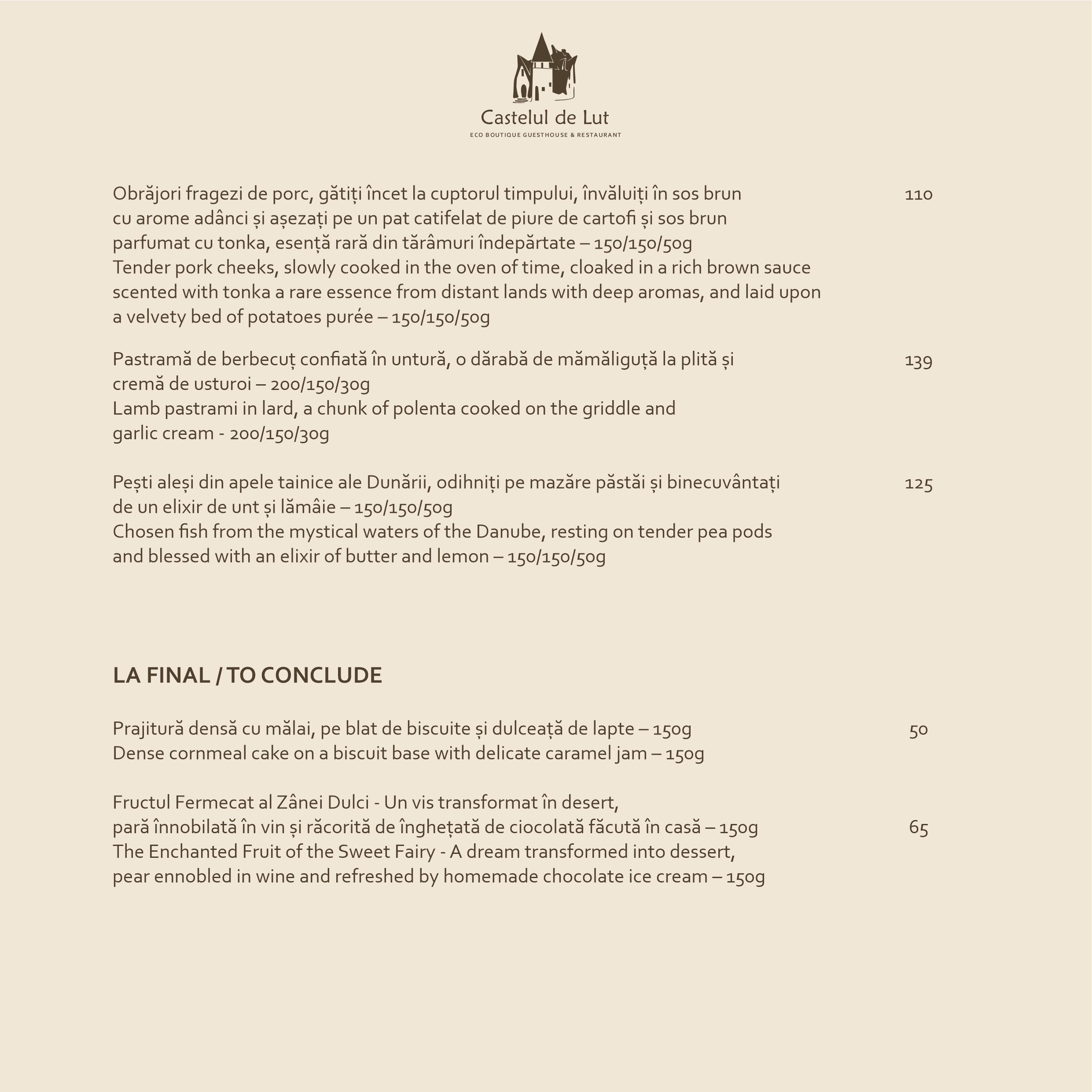 Castelul de Lut
ECO BOUTIQUE GUESTHOUSE & RESTAURANT

Obrăjori fragezi de porc, gătiți încet la cuptorul timpului, învăluiți în sos brun cu arome adânci și așezați pe un pat catifelat de piure de cartofi și sos brun parfumat cu tonka, esență rară din tărâmuri îndepărtate – 150/150/50g
Tender pork cheeks, slowly cooked in the oven of time, cloaked in a rich brown sauce scented with tonka a rare essence from distant lands with deep aromas, and laid upon a velvety bed of potatoes purée – 150/150/50g

110

Pastramă de berbecuț confiată în untură, o dărabă de mămăliguță la plită și cremă de usturoi – 200/150/30g
Lamb pastrami in lard, a chunk of polenta cooked on the griddle and garlic cream - 200/150/30g

139

Pești aleși din apele tainice ale Dunării, odihniți pe mazăre păstăi și binecuvântați de un elixir de unt și lămâie – 150/150/50g
Chosen fish from the mystical waters of the Danube, resting on tender pea pods and blessed with an elixir of butter and lemon – 150/150/50g

125

LA FINAL / TO CONCLUDE

Prajitură densă cu mălai, pe blat de biscuite și dulceață de lapte – 150g
Dense cornmeal cake on a biscuit base with delicate caramel jam – 150g

50

Fructul Fermecat al Zânei Dulci - Un vis transformat în desert, pară înnobilată în vin și răcorită de înghețată de ciocolată făcută în casă – 150g
The Enchanted Fruit of the Sweet Fairy - A dream transformed into dessert, pear ennobled in wine and refreshed by homemade chocolate ice cream – 150g

65